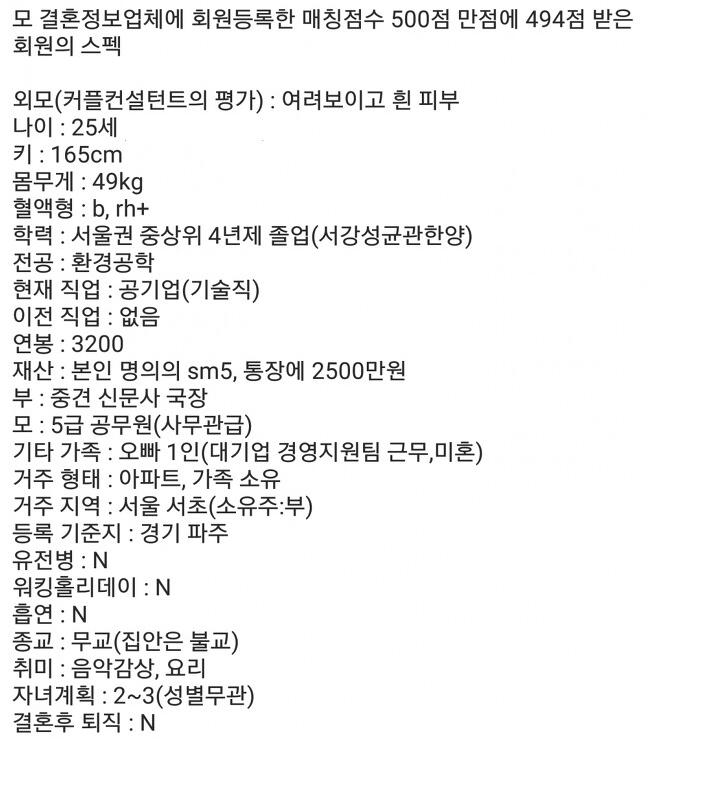 모 결혼정보업체에 회원등록한 매칭점수 500점 만점에 494점 받은 회원의 스펙

외모(커플컨설턴트의 평가) : 여려보이고 흰 피부
나이 : 25세
키 : 165cm
몸무게 : 49kg
혈액형 : b, rh+
학력 : 서울권 중상위 4년제 졸업(서강성균관한양)
전공 : 환경공학
현재 직업 : 공기업(기술직)
이전 직업 : 없음
연봉 : 3200
재산 : 본인 명의의 sm5, 통장에 2500만원
부 : 중견 신문사 국장
모 : 5급 공무원(사무관급)
기타 가족 : 오빠 1인(대기업 경영지원팀 근무,미혼)
거주 형태 : 아파트, 가족 소유
거주 지역 : 서울 서초(소유주:부)
등록 기준지 : 경기 파주
유전병 : N
워킹홀리데이 : N
흡연 : N
종교 : 무교(집안은 불교)
취미 : 음악감상, 요리
자녀계획 : 2~3(성별무관)
결혼후 퇴직 : N